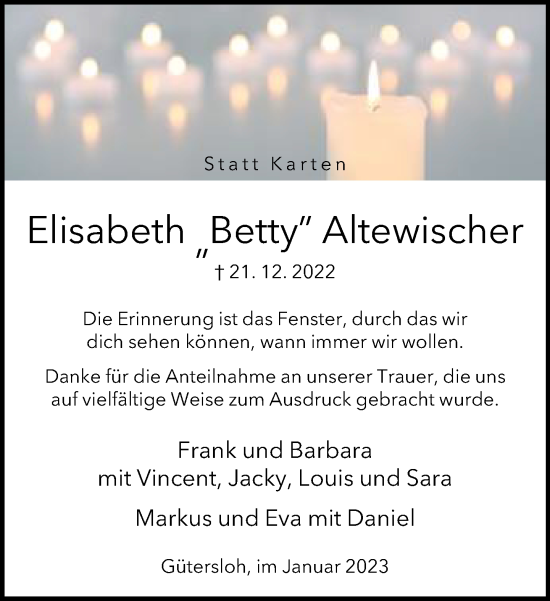 Statt Karten

Elisabeth „Betty" Altewischer

† 21. 12. 2022

Die Erinnerung ist das Fenster, durch das wir dich sehen können, wann immer wir wollen.

Danke für die Anteilnahme an unserer Trauer, die uns auf vielfältige Weise zum Ausdruck gebracht wurde.

Frank und Barbara
mit Vincent, Jacky, Louis und Sara

Markus und Eva mit Daniel

Gütersloh, im Januar 2023